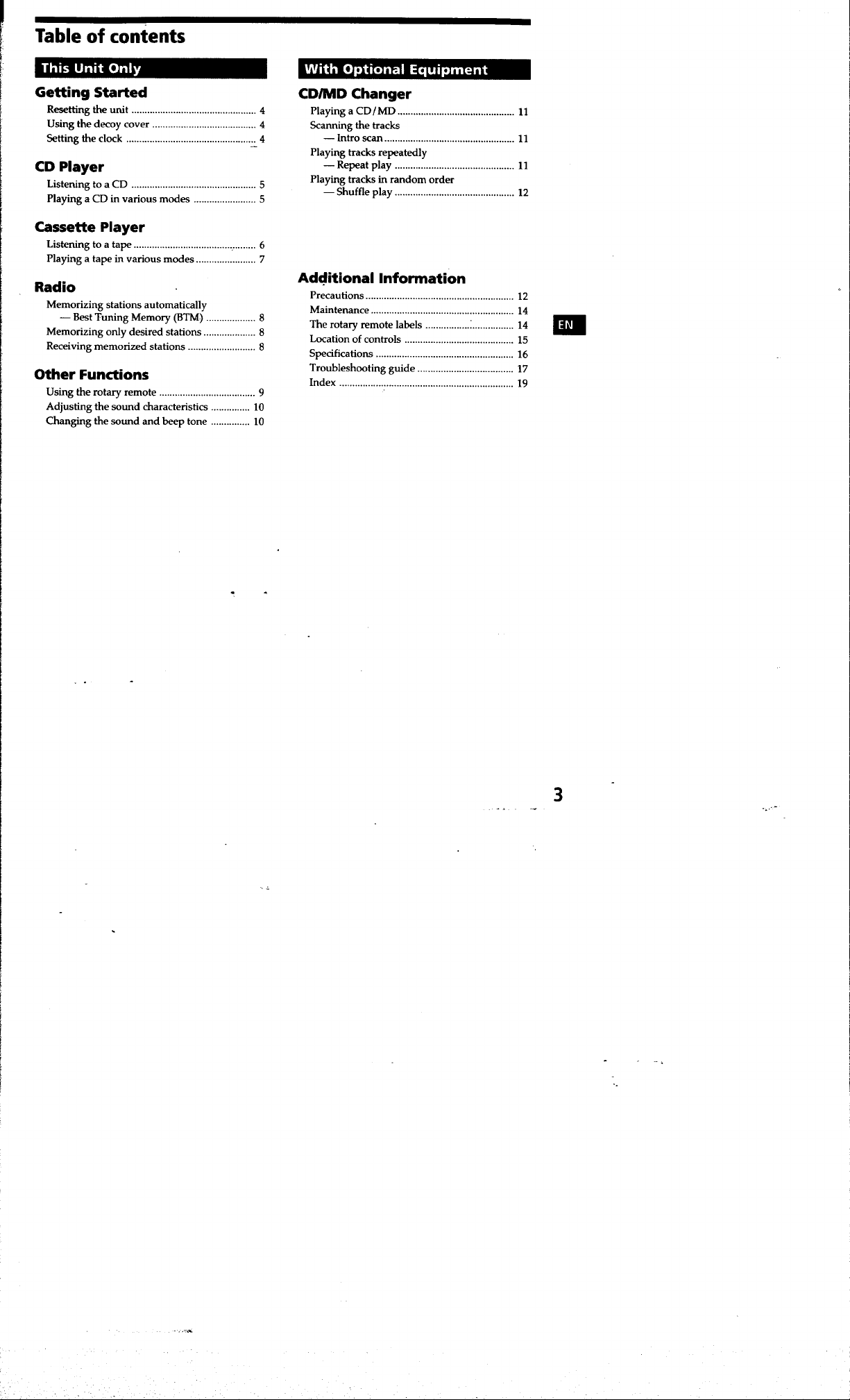 Table of contents

This Unit Only

Getting Started

Resetting the unit 4
Using the decoy cover 4
Setting the clock 4

CD Player

Listening to a CD 5
Playing a CD in various modes 5

Cassette Player

Listening to a tape 6
Playing a tape in various modes 7

Radio

Memorizing stations automatically
— Best Tuning Memory (BTM) 8
Memorizing only desired stations 8
Receiving memorized stations 8

Other Functions

Using the rotary remote 9
Adjusting the sound characteristics 10
Changing the sound and beep tone 10

With Optional Equipment

CD/MD Changer

Playing a CD/MD 11
Scanning the tracks
— Intro scan 11
Playing tracks repeatedly
— Repeat play 11
Playing tracks in random order
— Shuffle play 12

Additional Information

Precautions 12
Maintenance 14
The rotary remote labels 14
Location of controls 15
Specifications 16
Troubleshooting guide 17
Index 19

EN

3